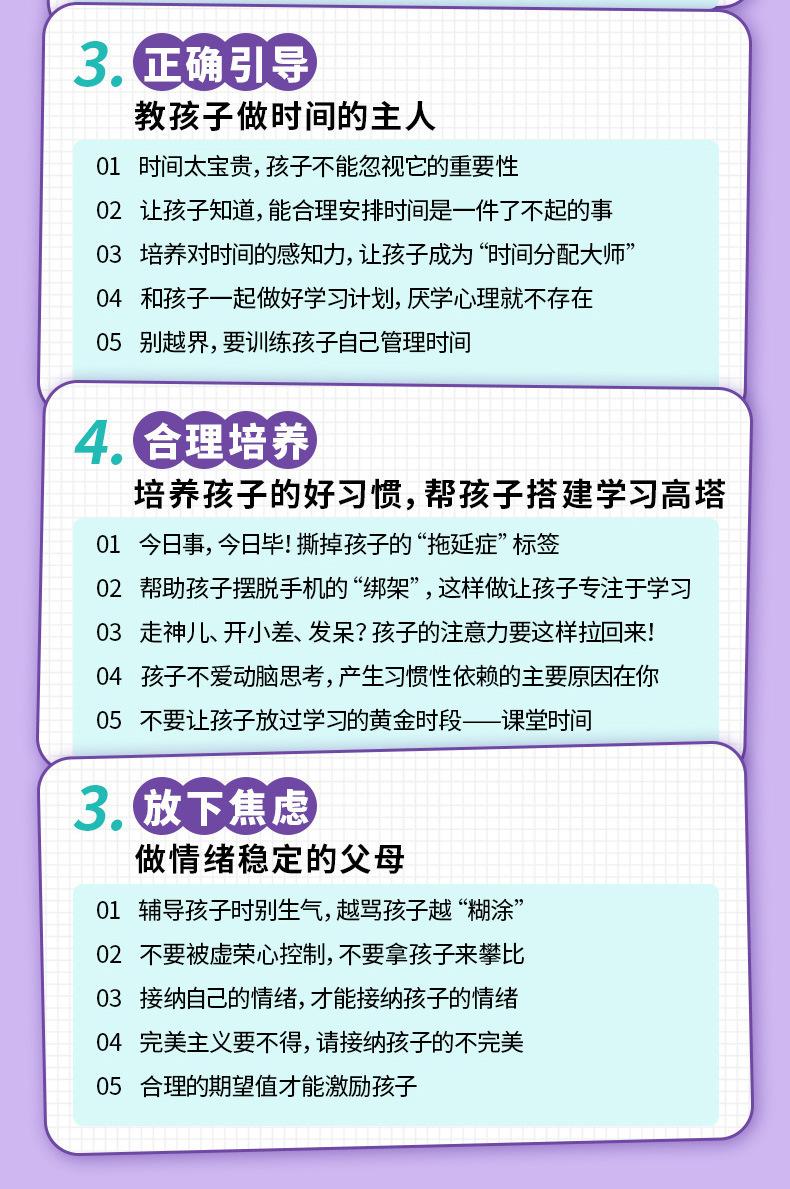 3. 正确引导

教孩子做时间的主人

01 时间太宝贵，孩子不能忽视它的重要性

02 让孩子知道，能合理安排时间是一件了不起的事

03 培养对时间的感知力，让孩子成为“时间分配大师”

04 和孩子一起做好学习计划，厌学心理就不存在

05 别越界，要训练孩子自己管理时间

4. 合理培养

培养孩子的好习惯，帮孩子搭建学习高塔

01 今日事，今日毕！撕掉孩子的“拖延症”标签

02 帮助孩子摆脱手机的“绑架”，这样做让孩子专注于学习

03 走神儿、开小差、发呆？孩子的注意力要这样拉回来！

04 孩子不爱动脑思考，产生习惯性依赖的主要原因在你

05 不要让孩子放过学习的黄金时段——课堂时间

3. 放下焦虑

做情绪稳定的父母

01 辅导孩子时别生气，越骂孩子越“糊涂”

02 不要被虚荣心控制，不要拿孩子来攀比

03 接纳自己的情绪，才能接纳孩子的情绪

04 完美主义要不得，请接纳孩子的不完美

05 合理的期望值才能激励孩子